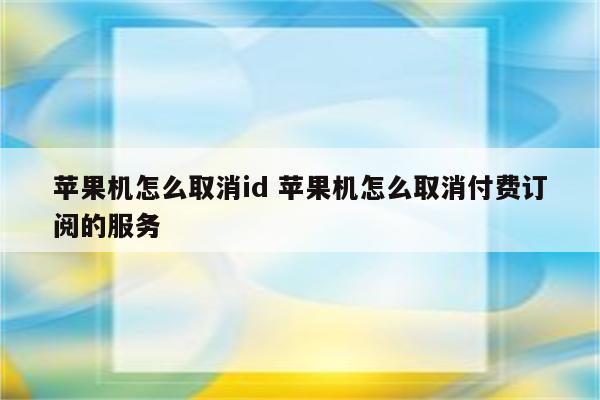 苹果机怎么取消id 苹果机怎么取消付费订阅的服务